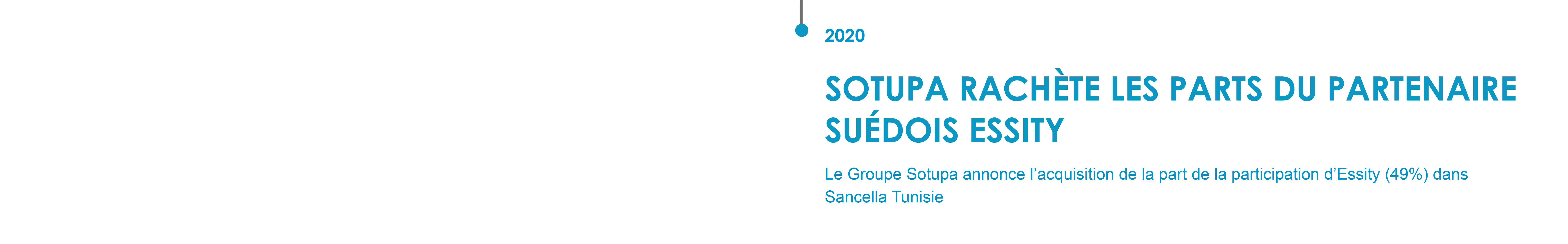 2020

SOTUPA RACHÈTE LES PARTS DU PARTENAIRE SUÉDOIS ESSITY

Le Groupe Sotupa annonce l’acquisition de la part de la participation d’Essity (49%) dans Sancella Tunisie